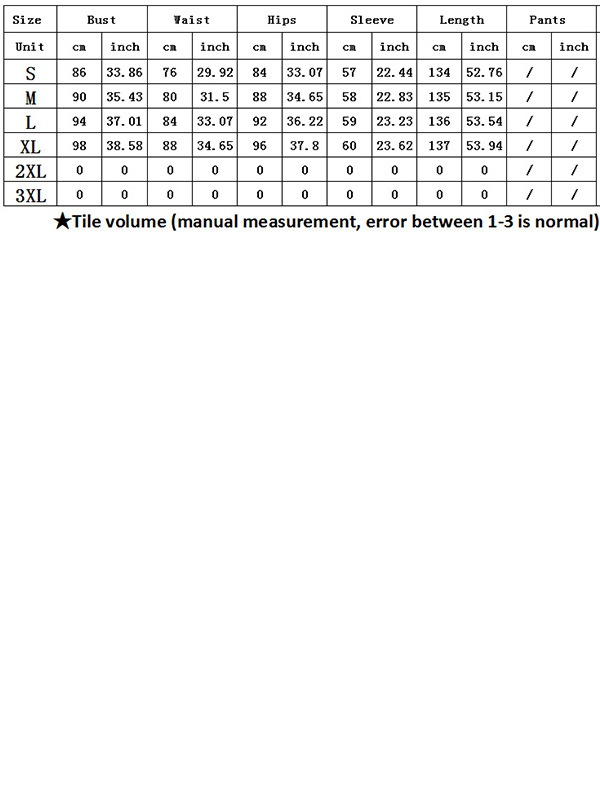 | Size | Bust | | Waist | | Hips | | Sleeve | | Length | | Pants | |
|---|---|---|---|---|---|---|---|---|---|---|---|---|
| Unit | cm | inch | cm | inch | cm | inch | cm | inch | cm | inch | cm | inch |
| S | 86 | 33.86 | 76 | 29.92 | 84 | 33.07 | 57 | 22.44 | 134 | 52.76 | / | / |
| M | 90 | 35.43 | 80 | 31.5 | 88 | 34.65 | 58 | 22.83 | 135 | 53.15 | / | / |
| L | 94 | 37.01 | 84 | 33.07 | 92 | 36.22 | 59 | 23.23 | 136 | 53.54 | / | / |
| XL | 98 | 38.58 | 88 | 34.65 | 96 | 37.8 | 60 | 23.62 | 137 | 53.94 | / | / |
| 2XL | 0 | 0 | 0 | 0 | 0 | 0 | 0 | 0 | 0 | 0 | / | / |
| 3XL | 0 | 0 | 0 | 0 | 0 | 0 | 0 | 0 | 0 | 0 | / | / |

★Tile volume (manual measurement, error between 1-3 is normal)